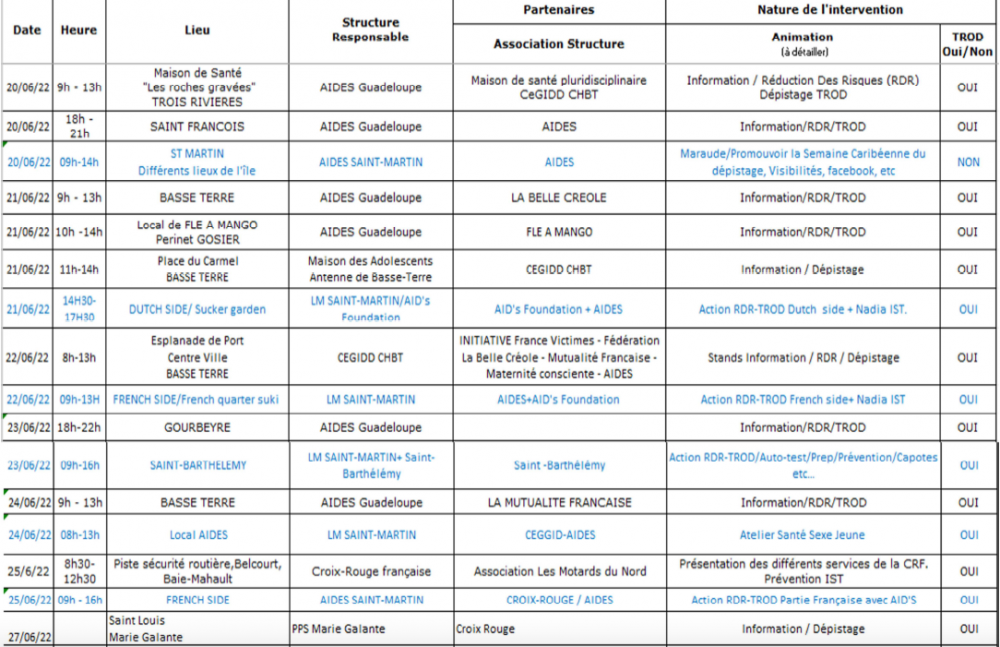 | Date | Heure | Lieu | Structure Responsable | Partenaires Association Structure | Nature de l'intervention Animation (à détailler) | TROD Oui/Non |
|---|---|---|---|---|---|---|
| 20/06/22 | 9h - 13h | Maison de Santé "Les roches gravées" TROIS RIVIERES | AIDES Guadeloupe | Maison de santé pluridisciplinaire CeGIDD CHBT | Information / Réduction Des Risques (RDR) Dépistage TROD | OUI |
| 20/06/22 | 18h - 21h | SAINT FRANCOIS | AIDES Guadeloupe | AIDES | Information/RDR/TROD | OUI |
| 20/06/22 | 09h-14h | ST MARTIN Différents lieux de l'île | AIDES SAINT-MARTIN | AIDES | Maraude/Promouvoir la Semaine Caribéenne du dépistage, Visibilités, facebook, etc | NON |
| 21/06/22 | 9h - 13h | BASSE TERRE | AIDES Guadeloupe | LA BELLE CREOLE | Information/RDR/TROD | OUI |
| 21/06/22 | 10h -14h | Local de FLE A MANGO Perinet GOSIER | AIDES Guadeloupe | FLE A MANGO | Information/RDR/TROD | OUI |
| 21/06/22 | 11h-14h | Place du Carmel BASSE TERRE | Maison des Adolescents Antenne de Basse-Terre | CEGIDD CHBT | Information / Dépistage | OUI |
| 21/06/22 | 14H30-17H30 | DUTCH SIDE/ Sucker garden | LM SAINT-MARTIN/AID's Foundation | AID's Foundation + AIDES | Action RDR-TROD Dutch side + Nadia IST. | OUI |
| 22/06/22 | 8h-13h | Esplanade de Port Centre Ville BASSE TERRE | CEGIDD CHBT | INITIATIVE France Victimes - Fédération La Belle Créole - Mutualité Francaise - Maternité consciente - AIDES | Stands Information / RDR / Dépistage | OUI |
| 22/06/22 | 09h-13H | FRENCH SIDE/French quarter suki | LM SAINT-MARTIN | AIDES+AID's Foundation | Action RDR-TROD French side+ Nadia IST | OUI |
| 23/06/22 | 18h-22h | GOURBEYRE | AIDES Guadeloupe | | Information/RDR/TROD | OUI |
| 23/06/22 | 09h-16h | SAINT-BARTHELEMY | LM SAINT-MARTIN+ Saint-Barthélémy | Saint -Barthélémy | Action RDR-TROD/Auto-test/Prep/Prévention/Capotes etc... | OUI |
| 24/06/22 | 9h - 13h | BASSE TERRE | AIDES Guadeloupe | LA MUTUALITE FRANCAISE | Information/RDR/TROD | OUI |
| 24/06/22 | 08h-13h | Local AIDES | LM SAINT-MARTIN | CEGGID-AIDES | Atelier Santé Sexe Jeune | OUI |
| 25/6/22 | 8h30-12h30 | Piste sécurité routière,Belcourt, Baie-Mahault | Croix-Rouge française | Association Les Motards du Nord | Présentation des différents services de la CRF. Prévention IST | OUI |
| 25/06/22 | 09h - 16h | FRENCH SIDE | AIDES SAINT-MARTIN | CROIX-ROUGE / AIDES | Action RDR-TROD Partie Française avec AID'S | OUI |
| 27/06/22 | | Saint Louis Marie Galante | PPS Marie Galante | Croix Rouge | Information / Dépistage | OUI |